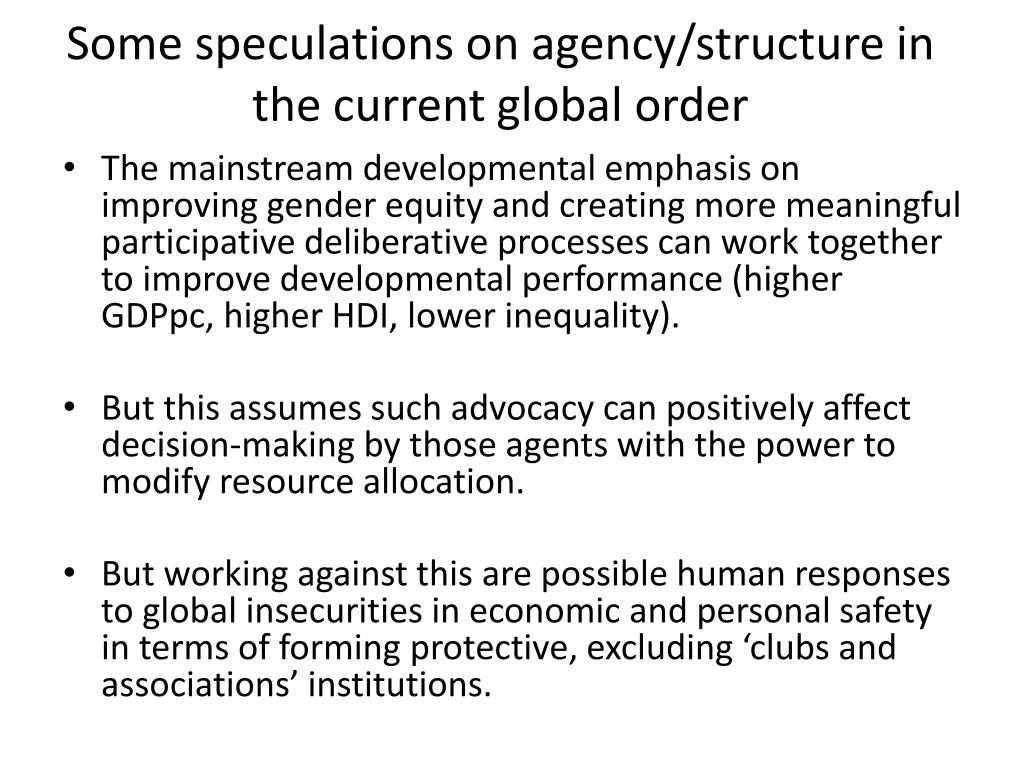 Some speculations on agency/structure in the current global order

• The mainstream developmental emphasis on improving gender equity and creating more meaningful participative deliberative processes can work together to improve developmental performance (higher GDPpc, higher HDI, lower inequality).

• But this assumes such advocacy can positively affect decision-making by those agents with the power to modify resource allocation.

• But working against this are possible human responses to global insecurities in economic and personal safety in terms of forming protective, excluding ‘clubs and associations’ institutions.